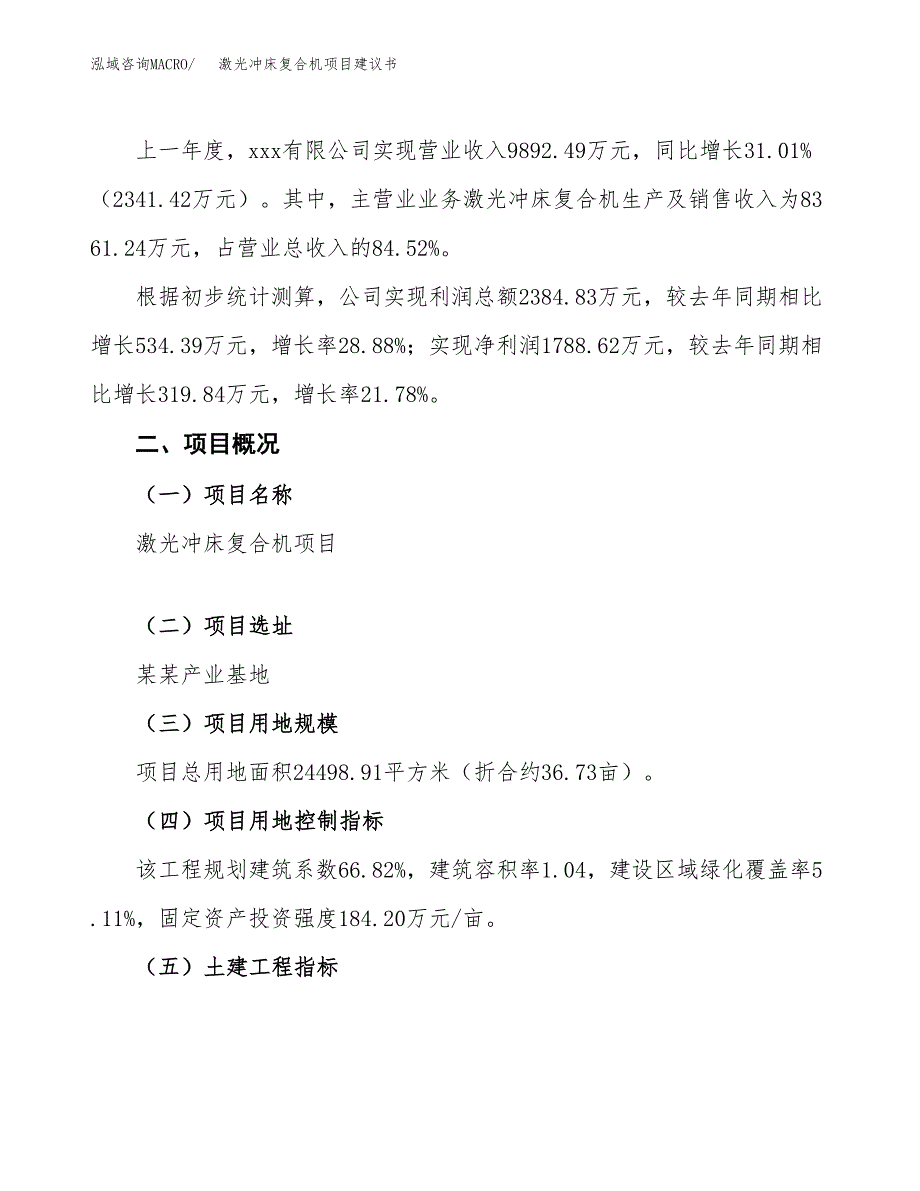 泓域咨询MACRO/　激光冲床复合机项目建议书

上一年度，xxx有限公司实现营业收入9892.49万元，同比增长31.01%（2341.42万元）。其中，主营业业务激光冲床复合机生产及销售收入为8361.24万元，占营业总收入的84.52%。

根据初步统计测算，公司实现利润总额2384.83万元，较去年同期相比增长534.39万元，增长率28.88%；实现净利润1788.62万元，较去年同期相比增长319.84万元，增长率21.78%。

二、项目概况

（一）项目名称

激光冲床复合机项目

（二）项目选址

某某产业基地

（三）项目用地规模

项目总用地面积24498.91平方米（折合约36.73亩）。

（四）项目用地控制指标

该工程规划建筑系数66.82%，建筑容积率1.04，建设区域绿化覆盖率5.11%，固定资产投资强度184.20万元/亩。

（五）土建工程指标